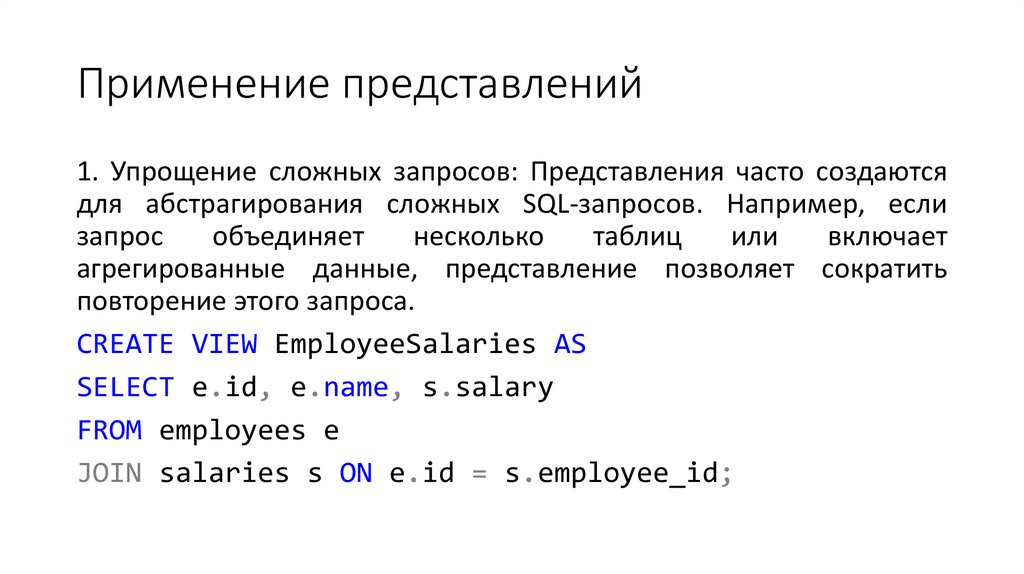 Применение представлений

1. Упрощение сложных запросов: Представления часто создаются для абстрагирования сложных SQL-запросов. Например, если запрос объединяет несколько таблиц или включает агрегированные данные, представление позволяет сократить повторение этого запроса.

CREATE VIEW EmployeeSalaries AS
SELECT e.id, e.name, s.salary
FROM employees e
JOIN salaries s ON e.id = s.employee_id;